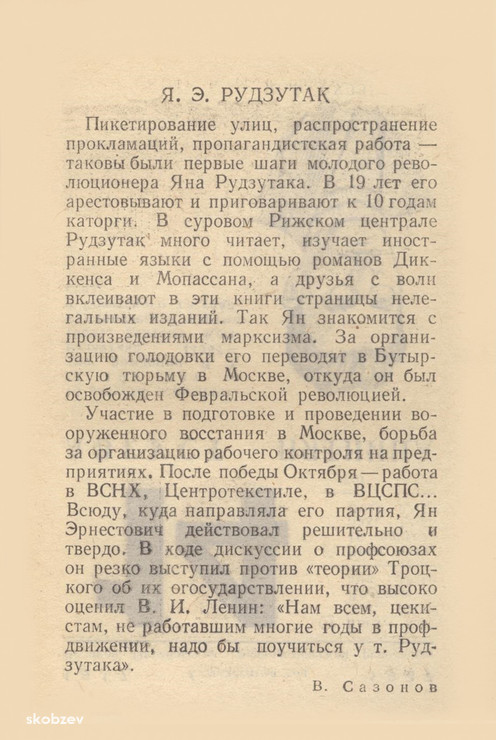 Я. Э. РУДЗУТАК

Пикетирование улиц, распространение прокламаций, пропагандистская работа — таковы были первые шаги молодого революционера Яна Рудзутака. В 19 лет его арестовывают и приговаривают к 10 годам каторги. В суровом Рижском централе Рудзутак много читает, изучает иностранные языки с помощью романов Диккенса и Мопассана, а друзья с воли вклеивают в эти книги страницы нелегальных изданий. Так Ян знакомится с произведениями марксизма. За организацию голодовки его переводят в Бутырскую тюрьму в Москве, откуда он был освобожден Февральской революцией.

Участие в подготовке и проведении вооруженного восстания в Москве, борьба за организацию рабочего контроля на предприятиях. После победы Октября — работа в ВСНХ, Центротекстиле, в ВЦСПС... Всюду, куда направляла его партия, Ян Эрнестович действовал решительно и твердо. В ходе дискуссии о профсоюзах он резко выступил против «теории» Троцкого об их огосударствлении, что высоко оценил В. И. Ленин: «Нам всем, цекистам, не работавшим многие годы в профдвижении, надо бы поучиться у т. Рудзутака».

В. Сазонов

skobzev